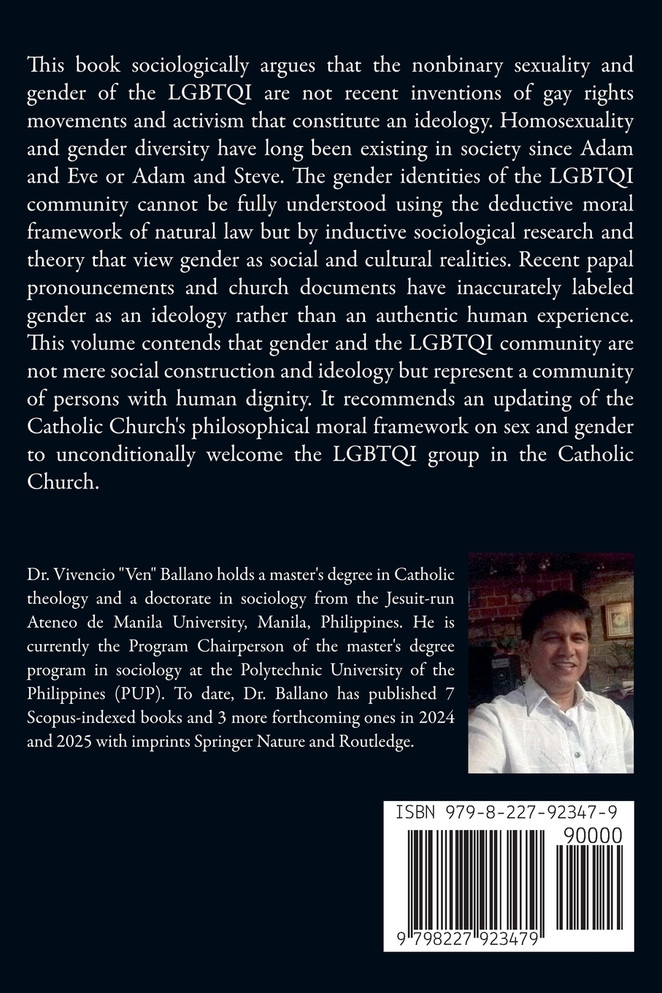 This book sociologically argues that the nonbinary sexuality and gender of the LGBTQI are not recent inventions of gay rights movements and activism that constitute an ideology. Homosexuality and gender diversity have long been existing in society since Adam and Eve or Adam and Steve. The gender identities of the LGBTQI community cannot be fully understood using the deductive moral framework of natural law but by inductive sociological research and theory that view gender as social and cultural realities. Recent papal pronouncements and church documents have inaccurately labeled gender as an ideology rather than an authentic human experience. This volume contends that gender and the LGBTQI community are not mere social construction and ideology but represent a community of persons with human dignity. It recommends an updating of the Catholic Church's philosophical moral framework on sex and gender to unconditionally welcome the LGBTQI group in the Catholic Church.

Dr. Vivencio "Ven" Ballano holds a master's degree in Catholic theology and a doctorate in sociology from the Jesuit-run Ateneo de Manila University, Manila, Philippines. He is currently the Program Chairperson of the master's degree program in sociology at the Polytechnic University of the Philippines (PUP). To date, Dr. Ballano has published 7 Scopus-indexed books and 3 more forthcoming ones in 2024 and 2025 with imprints Springer Nature and Routledge.

ISBN 979-8-227-92347-9

90000

9 798227 923479